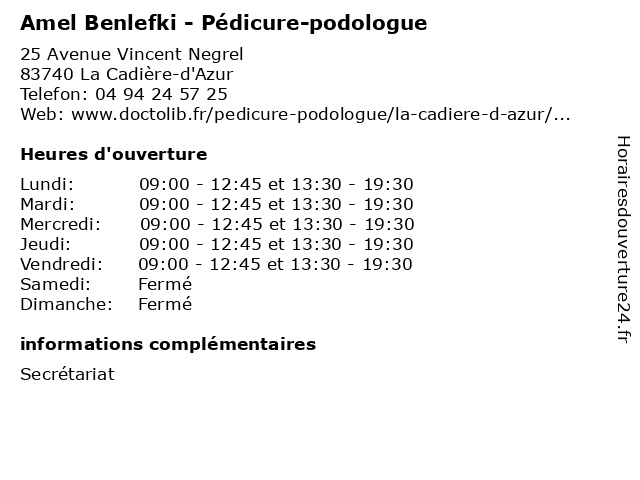 Amel Benlefki - Pédicure-podologue

25 Avenue Vincent Negrel
83740 La Cadière-d'Azur
Telefon: 04 94 24 57 25
Web: www.doctolib.fr/pedicure-podologue/la-cadiere-d-azur/...

Heures d'ouverture

| | |
|---|---|
| Lundi: | 09:00 - 12:45 et 13:30 - 19:30 |
| Mardi: | 09:00 - 12:45 et 13:30 - 19:30 |
| Mercredi: | 09:00 - 12:45 et 13:30 - 19:30 |
| Jeudi: | 09:00 - 12:45 et 13:30 - 19:30 |
| Vendredi: | 09:00 - 12:45 et 13:30 - 19:30 |
| Samedi: | Fermé |
| Dimanche: | Fermé |

informations complémentaires

Secrétariat

Horairesdouverture24.fr